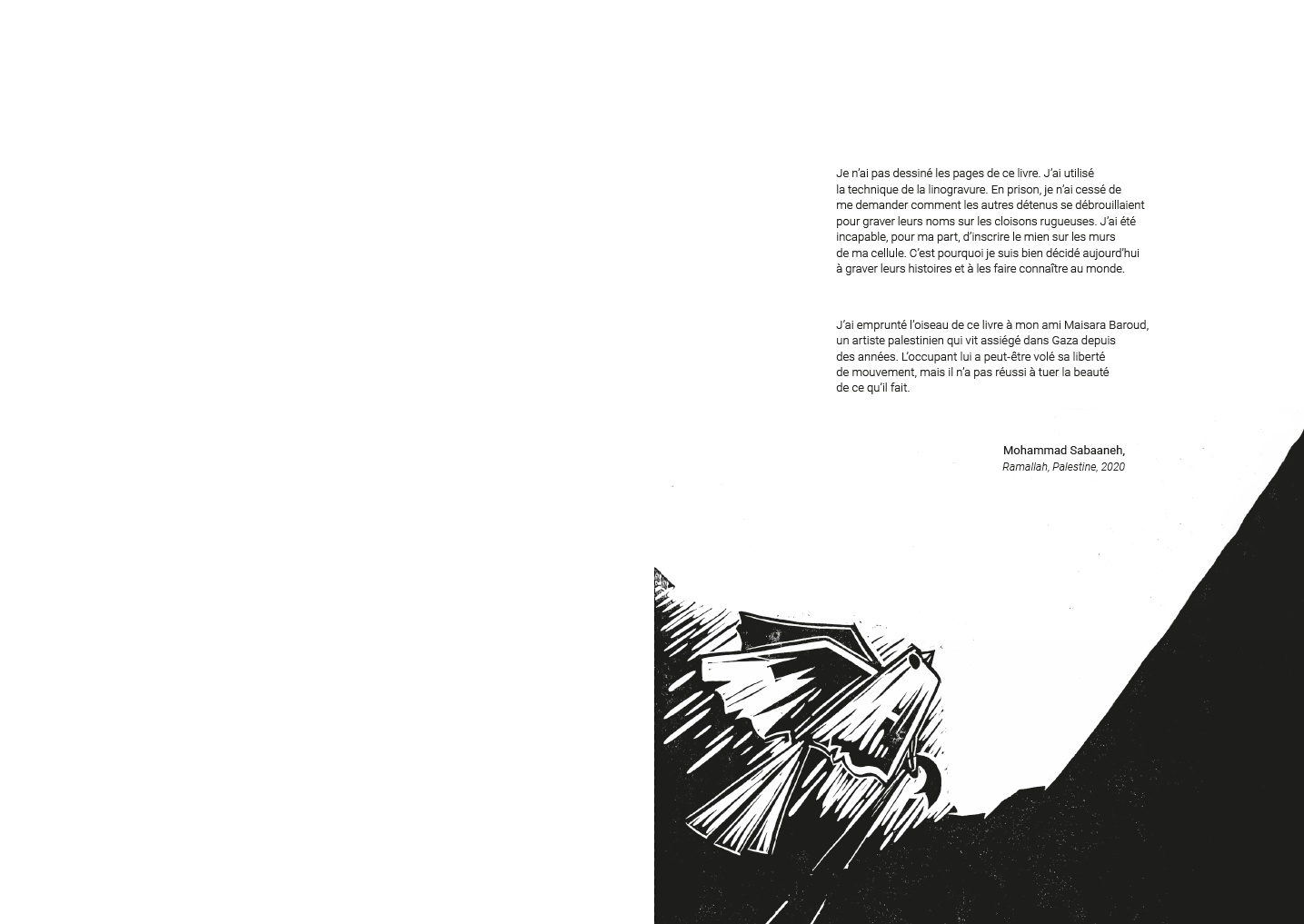 Je n'ai pas dessiné les pages de ce livre. J'ai utilisé la technique de la linogravure. En prison, je n'ai cessé de me demander comment les autres détenus se débrouillaient pour graver leurs noms sur les cloisons rugueuses. J'ai été incapable, pour ma part, d'inscrire le mien sur les murs de ma cellule. C'est pourquoi je suis bien décidé aujourd'hui à graver leurs histoires et à les faire connaître au monde.

J'ai emprunté l'oiseau de ce livre à mon ami Maisara Baroud, un artiste palestinien qui vit assiégé dans Gaza depuis des années. L'occupant lui a peut-être volé sa liberté de mouvement, mais il n'a pas réussi à tuer la beauté de ce qu'il fait.

Mohammad Sabaaneh,
Ramallah, Palestine, 2020